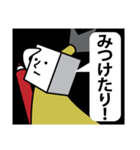 みつけたり!